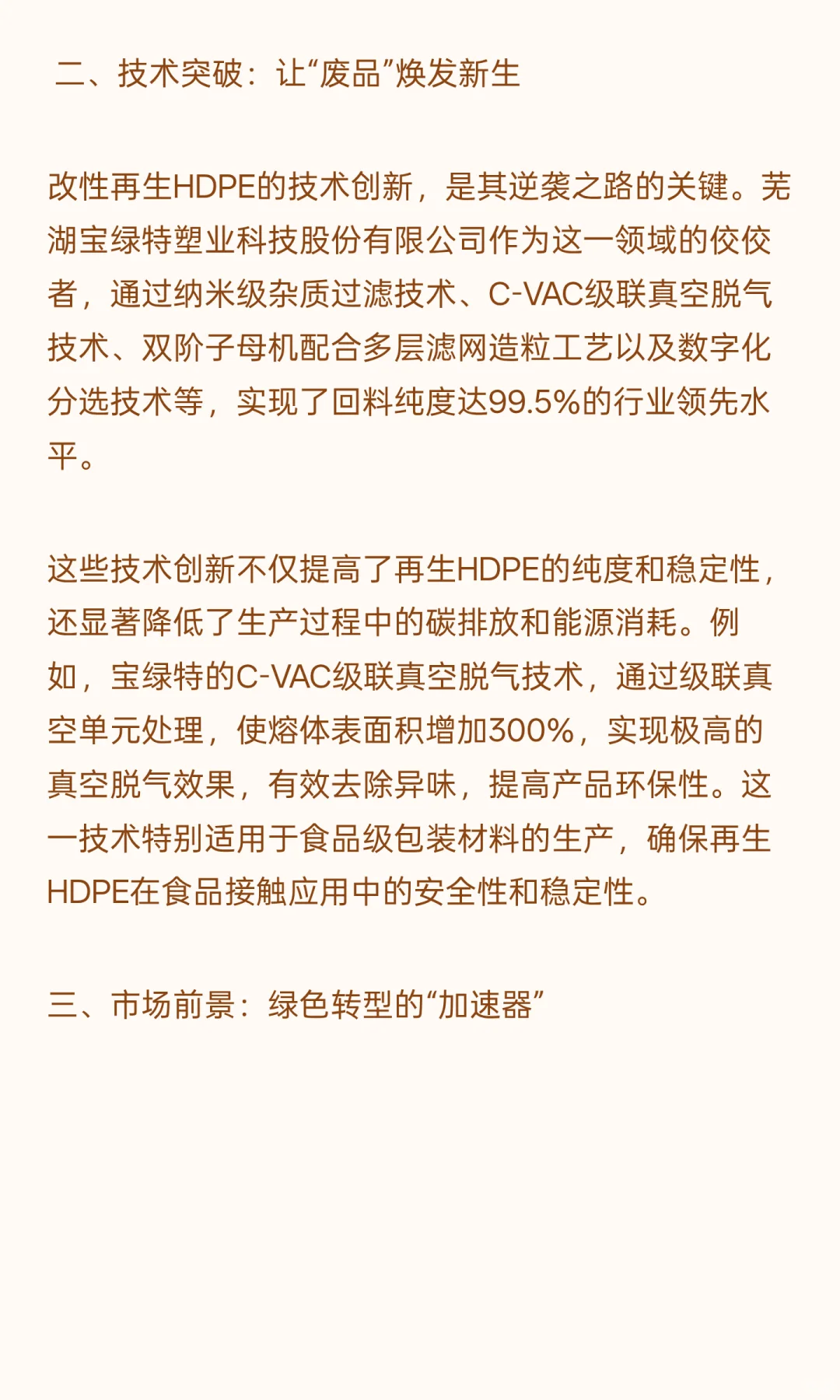 二、技术突破：让“废品”焕发新生

改性再生HDPE的技术创新，是其逆袭之路的关键。芜湖宝绿特塑业科技股份有限公司作为这一领域的佼佼者，通过纳米级杂质过滤技术、C-VAC级联真空脱气技术、双阶子母机配合多层滤网造粒工艺以及数字化分选技术等，实现了回料纯度达99.5%的行业领先水平。

这些技术创新不仅提高了再生HDPE的纯度和稳定性，还显著降低了生产过程中的碳排放和能源消耗。例如，宝绿特的C-VAC级联真空脱气技术，通过级联真空单元处理，使熔体表面积增加300%，实现极高的真空脱气效果，有效去除异味，提高产品环保性。这一技术特别适用于食品级包装材料的生产，确保再生HDPE在食品接触应用中的安全性和稳定性。

三、市场前景：绿色转型的“加速器”